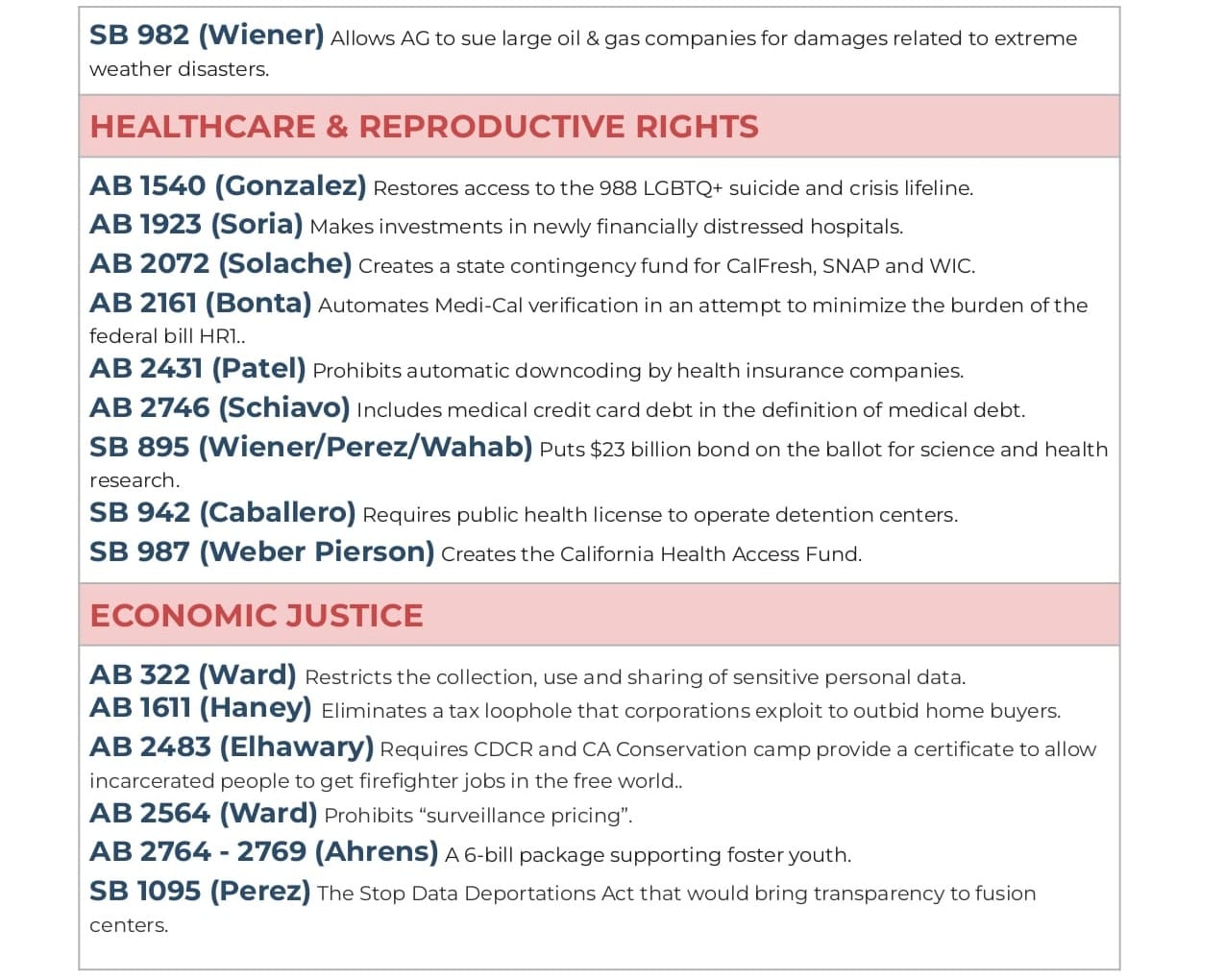 SB 982 (Wiener) Allows AG to sue large oil & gas companies for damages related to extreme weather disasters.

HEALTHCARE & REPRODUCTIVE RIGHTS

AB 1540 (Gonzalez) Restores access to the 988 LGBTQ+ suicide and crisis lifeline.

AB 1923 (Soria) Makes investments in newly financially distressed hospitals.

AB 2072 (Solache) Creates a state contingency fund for CalFresh, SNAP and WIC.

AB 2161 (Bonta) Automates Medi-Cal verification in an attempt to minimize the burden of the federal bill HR1..

AB 2431 (Patel) Prohibits automatic downcoding by health insurance companies.

AB 2746 (Schiavo) Includes medical credit card debt in the definition of medical debt.

SB 895 (Wiener/Perez/Wahab) Puts $23 billion bond on the ballot for science and health research.

SB 942 (Caballero) Requires public health license to operate detention centers.

SB 987 (Weber Pierson) Creates the California Health Access Fund.

ECONOMIC JUSTICE

AB 322 (Ward) Restricts the collection, use and sharing of sensitive personal data.

AB 1611 (Haney) Eliminates a tax loophole that corporations exploit to outbid home buyers.

AB 2483 (Elhawary) Requires CDCR and CA Conservation camp provide a certificate to allow incarcerated people to get firefighter jobs in the free world..

AB 2564 (Ward) Prohibits “surveillance pricing”.

AB 2764 - 2769 (Ahrens) A 6-bill package supporting foster youth.

SB 1095 (Perez) The Stop Data Deportations Act that would bring transparency to fusion centers.